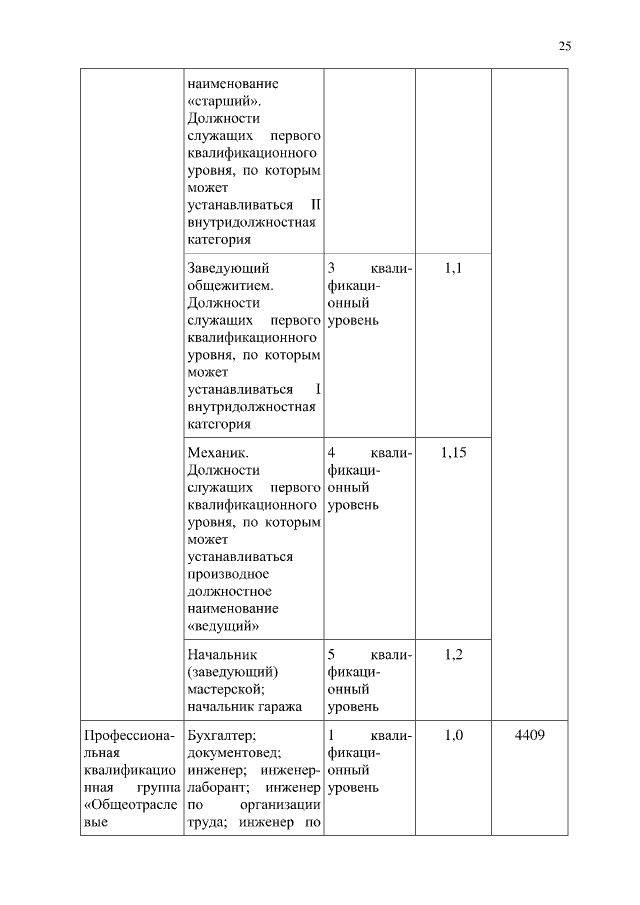 25

| | | | | |
|---|---|---|---|---|
| | наименование «старший». Должности служащих первого квалификационного уровня, по которым может устанавливаться II внутридолжностная категория | | | |
| | Заведующий общежитием. Должности служащих первого квалификационного уровня, по которым может устанавливаться I внутридолжностная категория | 3 квалификационный уровень | 1,1 | |
| | Механик. Должности служащих первого квалификационного уровня, по которым может устанавливаться производное должностное наименование «ведущий» | 4 квалификационный уровень | 1,15 | |
| | Начальник (заведующий) мастерской; начальник гаража | 5 квалификационный уровень | 1,2 | |
| Профессиональная квалификационная группа «Общеотраслевые | Бухгалтер; документовед; инженер; инженер-лаборант; инженер по организации труда; инженер по | 1 квалификационный уровень | 1,0 | 4409 |